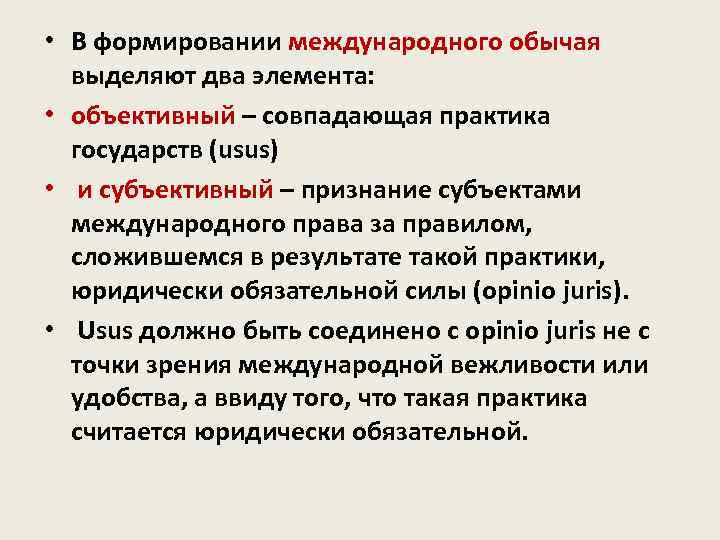 • В формировании международного обычая выделяют два элемента:

• объективный – совпадающая практика государств (usus)

• и субъективный – признание субъектами международного права за правилом, сложившемся в результате такой практики, юридически обязательной силы (opinio juris).

• Usus должно быть соединено с opinio juris не с точки зрения международной вежливости или удобства, а ввиду того, что такая практика считается юридически обязательной.